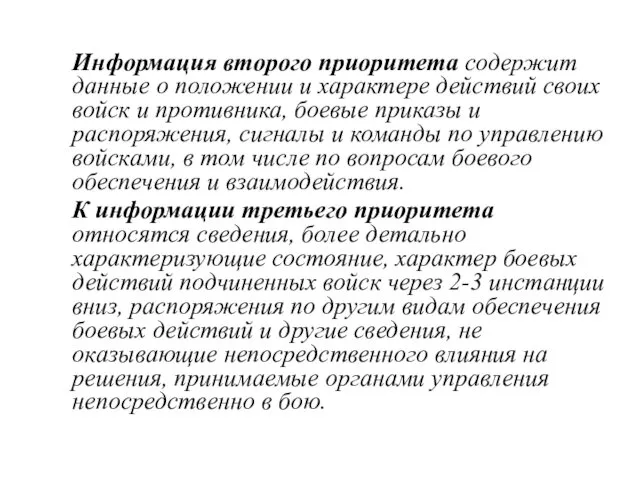 Информация второго приоритета содержит данные о положении и характере действий своих войск и противника, боевые приказы и распоряжения, сигналы и команды по управлению войсками, в том числе по вопросам боевого обеспечения и взаимодействия.

К информации третьего приоритета относятся сведения, более детально характеризующие состояние, характер боевых действий подчиненных войск через 2-3 инстанции вниз, распоряжения по другим видам обеспечения боевых действий и другие сведения, не оказывающие непосредственного влияния на решения, принимаемые органами управления непосредственно в бою.